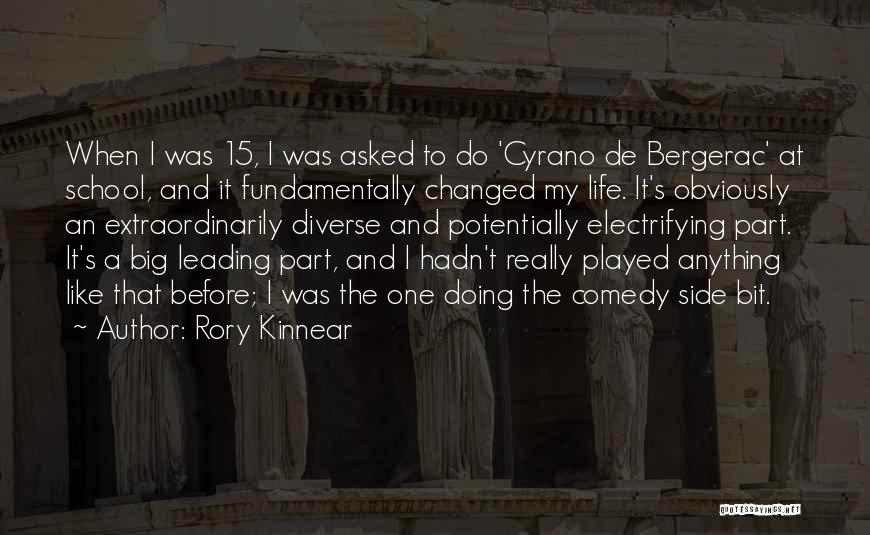 When I was 15, I was asked to do 'Cyrano de Bergerac' at school, and it fundamentally changed my life. It's obviously an extraordinarily diverse and potentially electrifying part. It's a big leading part, and I hadn't really played anything like that before; I was the one doing the comedy side bit.
~ Author: Rory Kinnear

QUOTESSAYINGS.NET